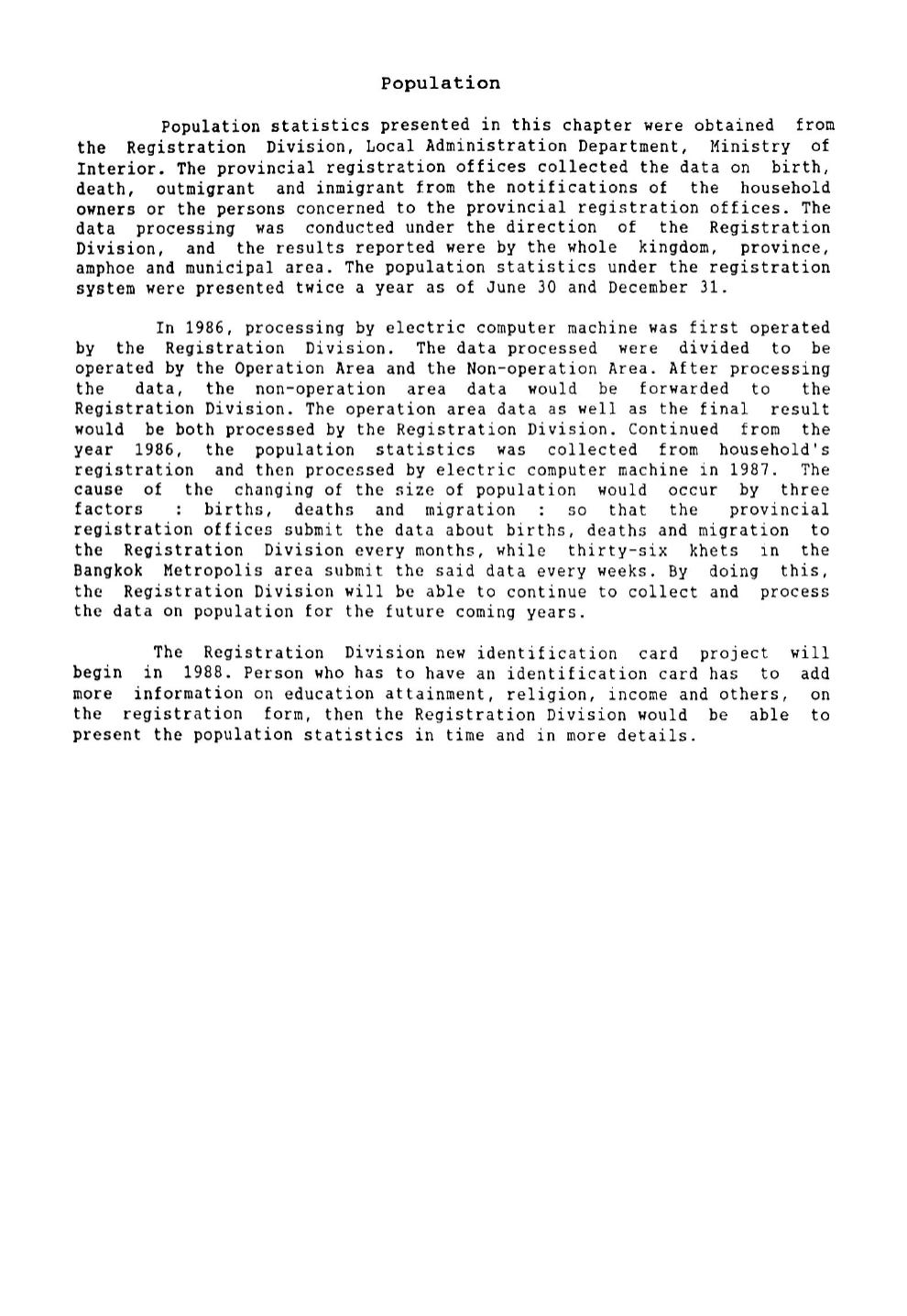 Population

Population statistics presented in this chapter were obtained from the Registration Division, Local Administration Department, Ministry of Interior. The provincial registration offices collected the data on birth, death, outmigrant and inmigrant from the notifications of the household owners or the persons concerned to the provincial registration offices. The data processing was conducted under the direction of the Registration Division, and the results reported were by the whole kingdom, province, amphoe and municipal area. The population statistics under the registration system were presented twice a year as of June 30 and December 31.

In 1986, processing by electric computer machine was first operated by the Registration Division. The data processed were divided to be operated by the Operation Area and the Non-operation Area. After processing the data, the non-operation area data would be forwarded to the Registration Division. The operation area data as well as the final result would be both processed by the Registration Division. Continued from the year 1986, the population statistics was collected from household's registration and then processed by electric computer machine in 1987. The cause of the changing of the size of population would occur by three factors : births, deaths and migration : so that the provincial registration offices submit the data about births, deaths and migration to the Registration Division every months, while thirty-six khets in the Bangkok Metropolis area submit the said data every weeks. By doing this, the Registration Division will be able to continue to collect and process the data on population for the future coming years.

The Registration Division new identification card project will begin in 1988. Person who has to have an identification card has to add more information on education attainment, religion, income and others, on the registration form, then the Registration Division would be able to present the population statistics in time and in more details.